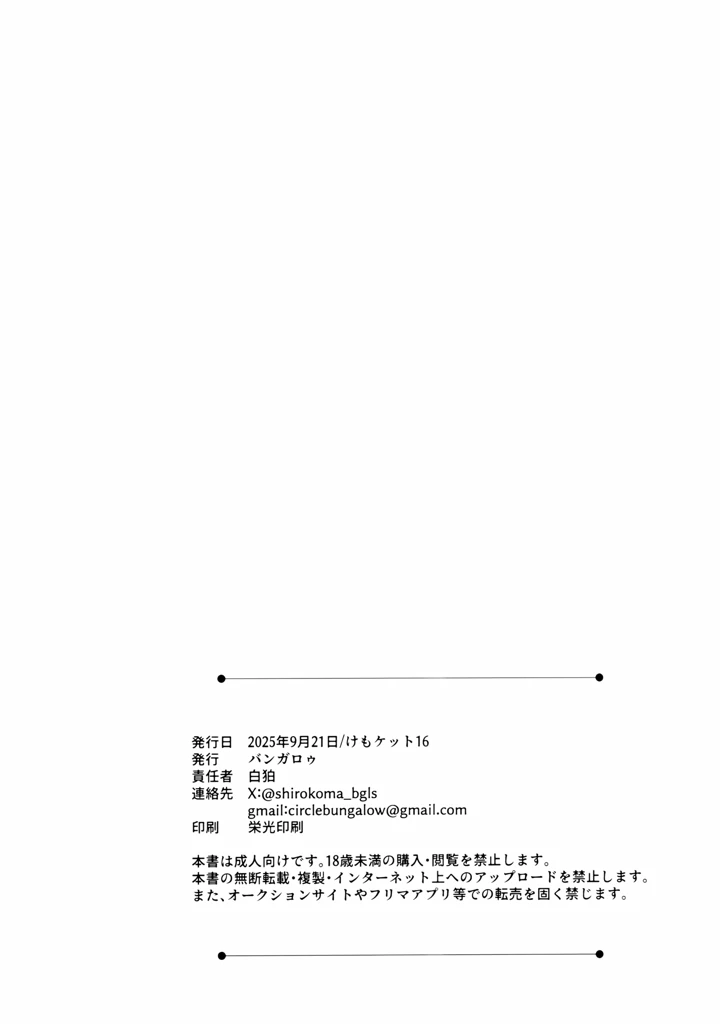 発行日　2025年9月21日/けもケット16
発行　バンガロゥ
責任者　白狛
連絡先　X:@shirokoma_bgls
gmail:circlebungalow@gmail.com
印刷　栄光印刷

本書は成人向けです。18歳未満の購入・閲覧を禁止します。
本書の無断転載・複製・インターネット上へのアップロードを禁止します。
また、オークションサイトやフリマアプリ等での転売を固く禁じます。